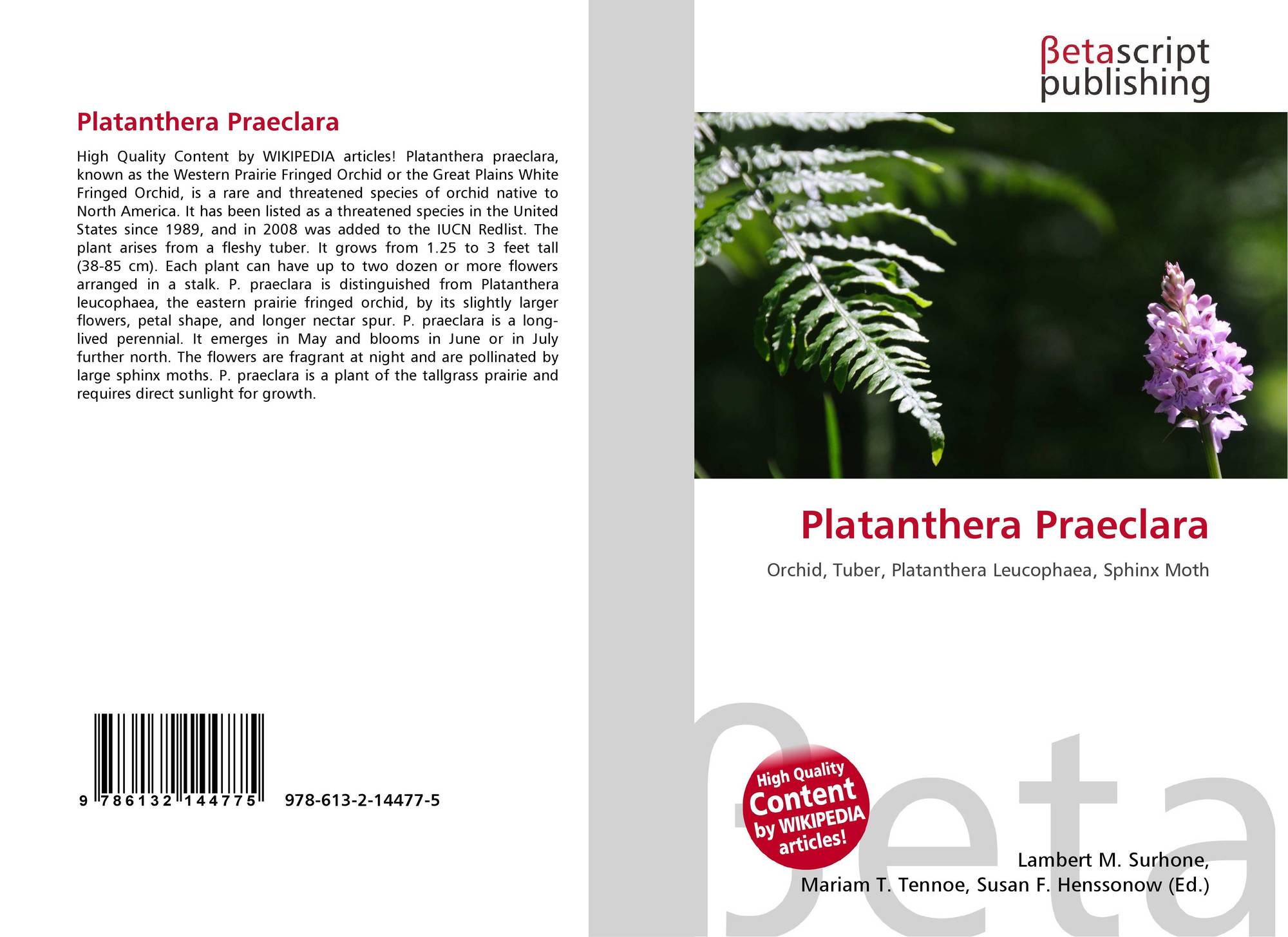 Platanthera Praeclara

High Quality Content by WIKIPEDIA articles! Platanthera praeclara, known as the Western Prairie Fringed Orchid or the Great Plains White Fringed Orchid, is a rare and threatened species of orchid native to North America. It has been listed as a threatened species in the United States since 1989, and in 2008 was added to the IUCN Redlist. The plant arises from a fleshy tuber. It grows from 1.25 to 3 feet tall (38-85 cm). Each plant can have up to two dozen or more flowers arranged in a stalk. P. praeclara is distinguished from Platanthera leucophaea, the eastern prairie fringed orchid, by its slightly larger flowers, petal shape, and longer nectar spur. P. praeclara is a long-lived perennial. It emerges in May and blooms in June or in July further north. The flowers are fragrant at night and are pollinated by large sphinx moths. P. praeclara is a plant of the tallgrass prairie and requires direct sunlight for growth.

9 786132 144775 978-613-2-14477-5

βetascript
publishing

Platanthera Praeclara

Orchid, Tuber, Platanthera Leucophaea, Sphinx Moth

High Quality
Content
by WIKIPEDIA
articles!

Lambert M. Surhone,
Mariam T. Tennoe, Susan F. Henssonow (Ed.)

βeta